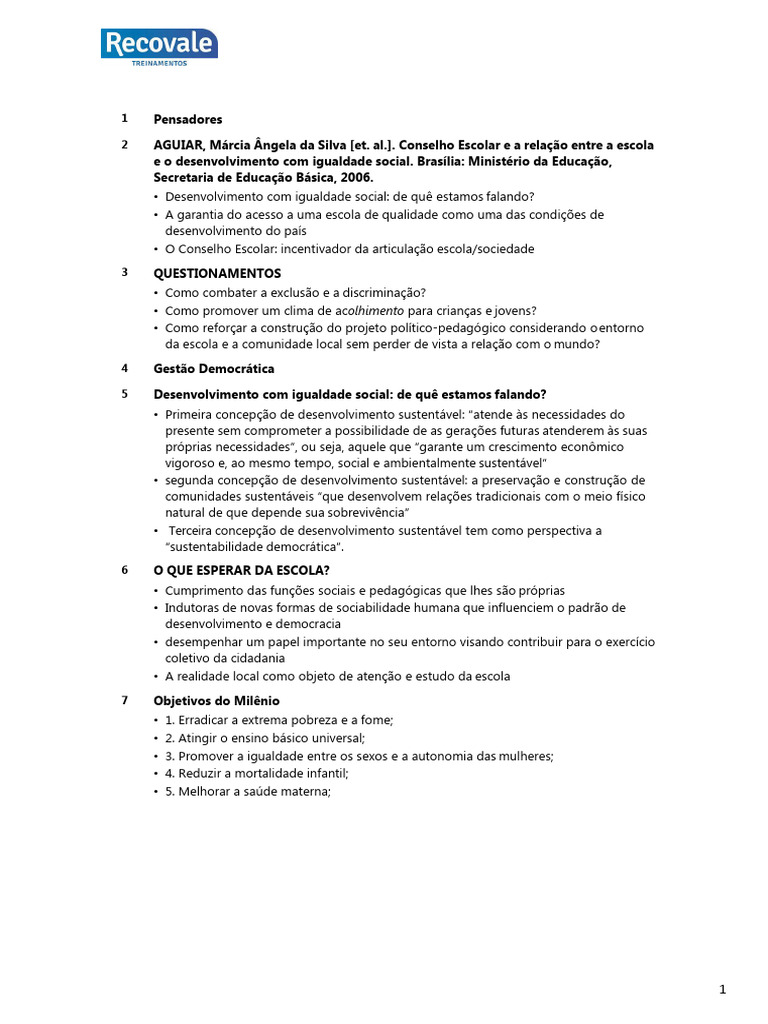 Recovale
TREINAMENTOS

1 Pensadores

2 AGUIAR, Márcia Ângela da Silva [et. al.]. Conselho Escolar e a relação entre a escola e o desenvolvimento com igualdade social. Brasília: Ministério da Educação, Secretaria de Educação Básica, 2006.

• Desenvolvimento com igualdade social: de quê estamos falando?
• A garantia do acesso a uma escola de qualidade como uma das condições de desenvolvimento do país
• O Conselho Escolar: incentivador da articulação escola/sociedade

3 QUESTIONAMENTOS

• Como combater a exclusão e a discriminação?
• Como promover um clima de acolhimento para crianças e jovens?
• Como reforçar a construção do projeto político-pedagógico considerando o entorno da escola e a comunidade local sem perder de vista a relação com o mundo?

4 Gestão Democrática

5 Desenvolvimento com igualdade social: de quê estamos falando?

• Primeira concepção de desenvolvimento sustentável: "atende às necessidades do presente sem comprometer a possibilidade de as gerações futuras atenderem às suas próprias necessidades", ou seja, aquele que "garante um crescimento econômico vigoroso e, ao mesmo tempo, social e ambientalmente sustentável"
• segunda concepção de desenvolvimento sustentável: a preservação e construção de comunidades sustentáveis "que desenvolvem relações tradicionais com o meio físico natural de que depende sua sobrevivência"
• Terceira concepção de desenvolvimento sustentável tem como perspectiva a "sustentabilidade democrática".

6 O QUE ESPERAR DA ESCOLA?

• Cumprimento das funções sociais e pedagógicas que lhes são próprias
• Indutoras de novas formas de sociabilidade humana que influenciem o padrão de desenvolvimento e democracia
• desempenhar um papel importante no seu entorno visando contribuir para o exercício coletivo da cidadania
• A realidade local como objeto de atenção e estudo da escola

7 Objetivos do Milênio

• 1. Erradicar a extrema pobreza e a fome;
• 2. Atingir o ensino básico universal;
• 3. Promover a igualdade entre os sexos e a autonomia das mulheres;
• 4. Reduzir a mortalidade infantil;
• 5. Melhorar a saúde materna;

1